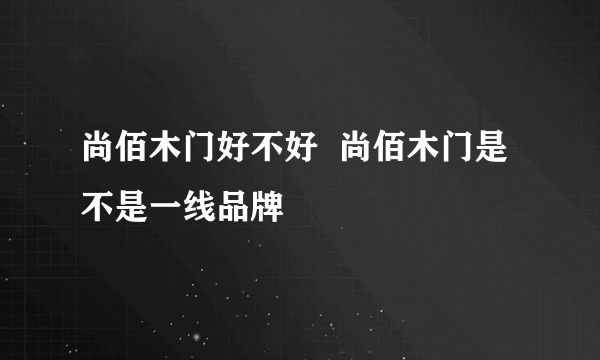 尚佰木门好不好 尚佰木门是不是一线品牌